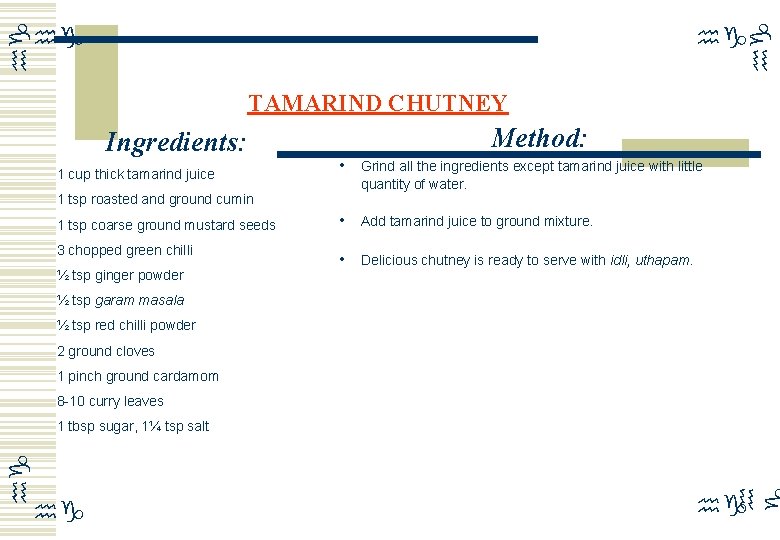 TAMARIND CHUTNEY

Ingredients:

1 cup thick tamarind juice

1 tsp roasted and ground cumin

1 tsp coarse ground mustard seeds

3 chopped green chilli

½ tsp ginger powder

½ tsp garam masala

½ tsp red chilli powder

2 ground cloves

1 pinch ground cardamom

8-10 curry leaves

1 tbsp sugar, 1¼ tsp salt

Method:

• Grind all the ingredients except tamarind juice with little quantity of water.

• Add tamarind juice to ground mixture.

• Delicious chutney is ready to serve with idli, uthapam.